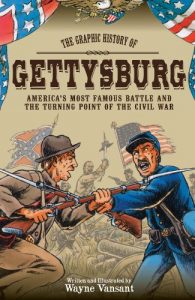 THE GRAPHIC HISTORY OF

GETTYSBURG

AMERICA'S MOST FAMOUS BATTLE AND THE TURNING POINT OF THE CIVIL WAR

Written and Illustrated by
Wayne Vansant